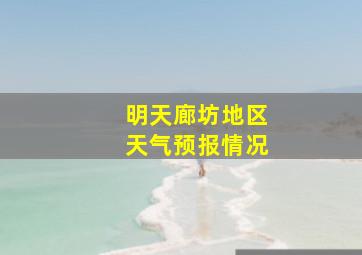 明天廊坊地区
天气预报情况